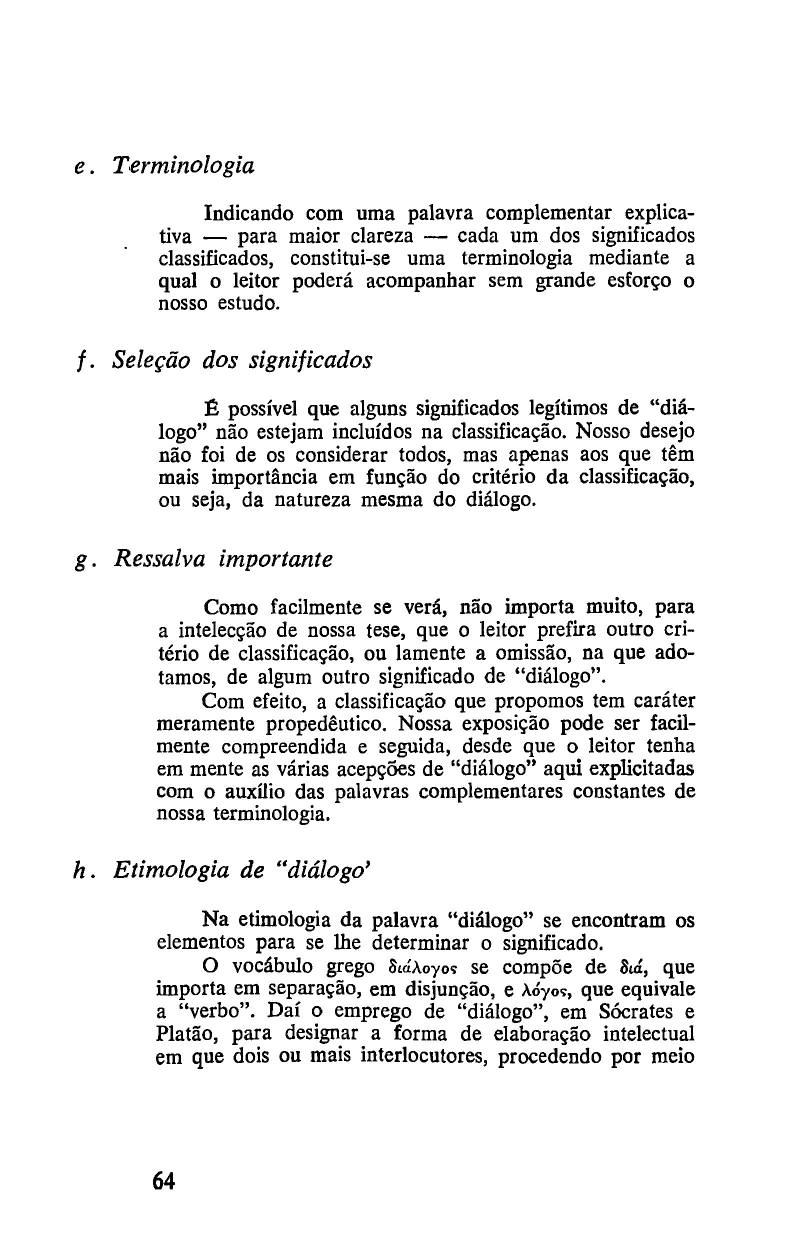 e. Terminologia

Indicando com uma palavra complementar explicativa — para maior clareza — cada um dos significados classificados, constitui-se uma terminologia mediante a qual o leitor poderá acompanhar sem grande esforço o nosso estudo.

f. Seleção dos significados

É possível que alguns significados legítimos de "diálogo" não estejam incluídos na classificação. Nosso desejo não foi de os considerar todos, mas apenas aos que têm mais importância em função do critério da classificação, ou seja, da natureza mesma do diálogo.

g. Ressalva importante

Como facilmente se verá, não importa muito, para a intelecção de nossa tese, que o leitor prefira outro critério de classificação, ou lamente a omissão, na que adotamos, de algum outro significado de "diálogo".
Com efeito, a classificação que propomos tem caráter meramente propedêutico. Nossa exposição pode ser facilmente compreendida e seguida, desde que o leitor tenha em mente as várias acepções de "diálogo" aqui explicitadas com o auxílio das palavras complementares constantes de nossa terminologia.

h. Etimologia de "diálogo'

Na etimologia da palavra "diálogo" se encontram os elementos para se lhe determinar o significado.
O vocábulo grego διάλογος se compõe de διά, que importa em separação, em disjunção, e λόγος, que equivale a "verbo". Daí o emprego de "diálogo", em Sócrates e Platão, para designar a forma de elaboração intelectual em que dois ou mais interlocutores, procedendo por meio

64